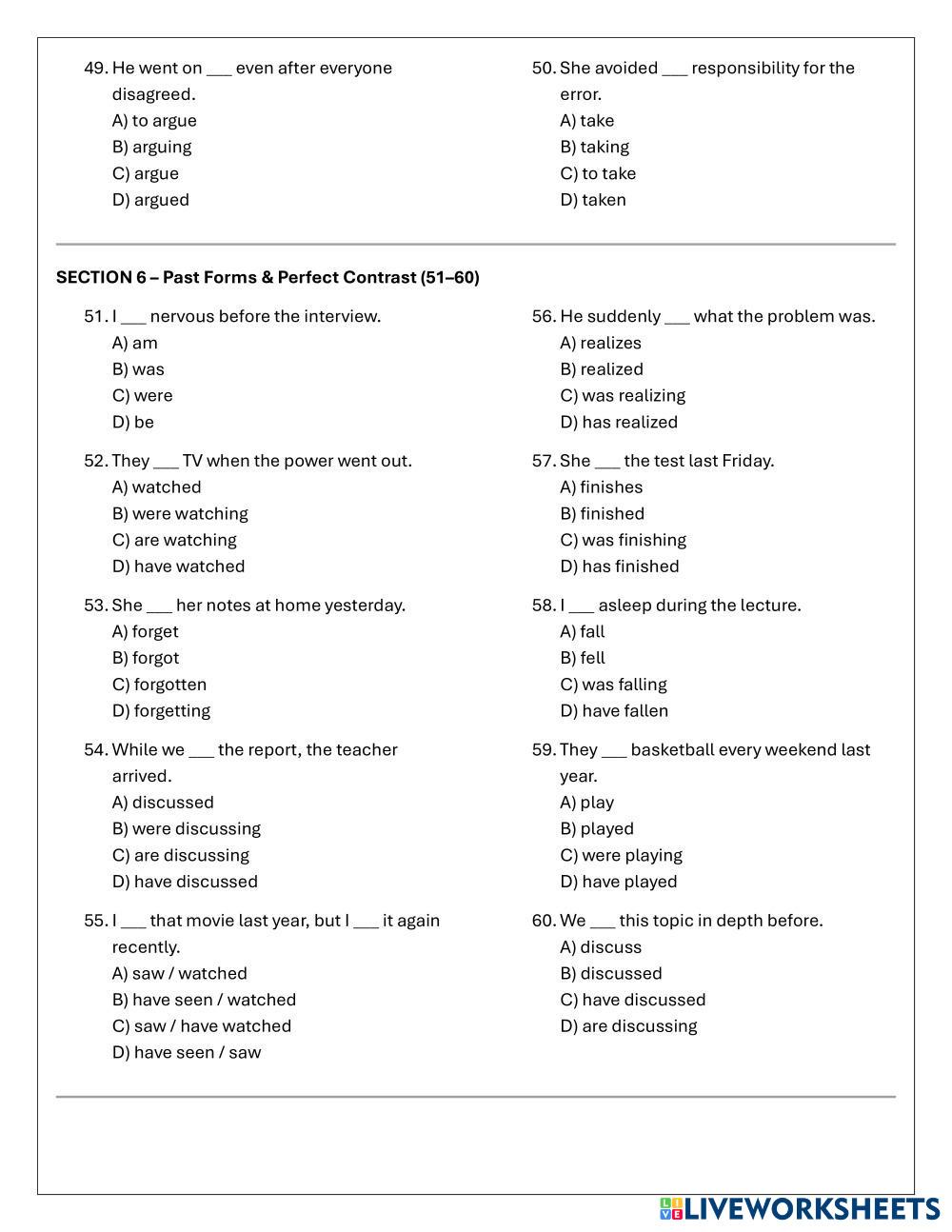 49. He went on ___ even after everyone disagreed.
A) to argue
B) arguing
C) argue
D) argued

50. She avoided ___ responsibility for the error.
A) take
B) taking
C) to take
D) taken

SECTION 6 – Past Forms & Perfect Contrast (51–60)

51. I ___ nervous before the interview.
A) am
B) was
C) were
D) be

52. They ___ TV when the power went out.
A) watched
B) were watching
C) are watching
D) have watched

53. She ___ her notes at home yesterday.
A) forget
B) forgot
C) forgotten
D) forgetting

54. While we ___ the report, the teacher arrived.
A) discussed
B) were discussing
C) are discussing
D) have discussed

55. I ___ that movie last year, but I ___ it again recently.
A) saw / watched
B) have seen / watched
C) saw / have watched
D) have seen / saw

56. He suddenly ___ what the problem was.
A) realizes
B) realized
C) was realizing
D) has realized

57. She ___ the test last Friday.
A) finishes
B) finished
C) was finishing
D) has finished

58. I ___ asleep during the lecture.
A) fall
B) fell
C) was falling
D) have fallen

59. They ___ basketball every weekend last year.
A) play
B) played
C) were playing
D) have played

60. We ___ this topic in depth before.
A) discuss
B) discussed
C) have discussed
D) are discussing

LIVEWORKSHEETS